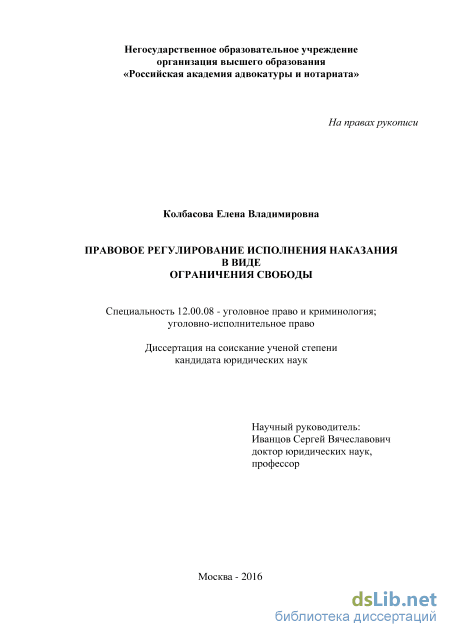 Негосударственное образовательное учреждение
организация высшего образования
«Российская академия адвокатуры и нотариата»

На правах рукописи

Колбасова Елена Владимировна

ПРАВОВОЕ РЕГУЛИРОВАНИЕ ИСПОЛНЕНИЯ НАКАЗАНИЯ
В ВИДЕ
ОГРАНИЧЕНИЯ СВОБОДЫ

Специальность 12.00.08 - уголовное право и криминология;
уголовно-исполнительное право

Диссертация на соискание ученой степени
кандидата юридических наук

Научный руководитель:
Иванцов Сергей Вячеславович
доктор юридических наук,
профессор

Москва - 2016

dsLib.net
библиотека диссертаций